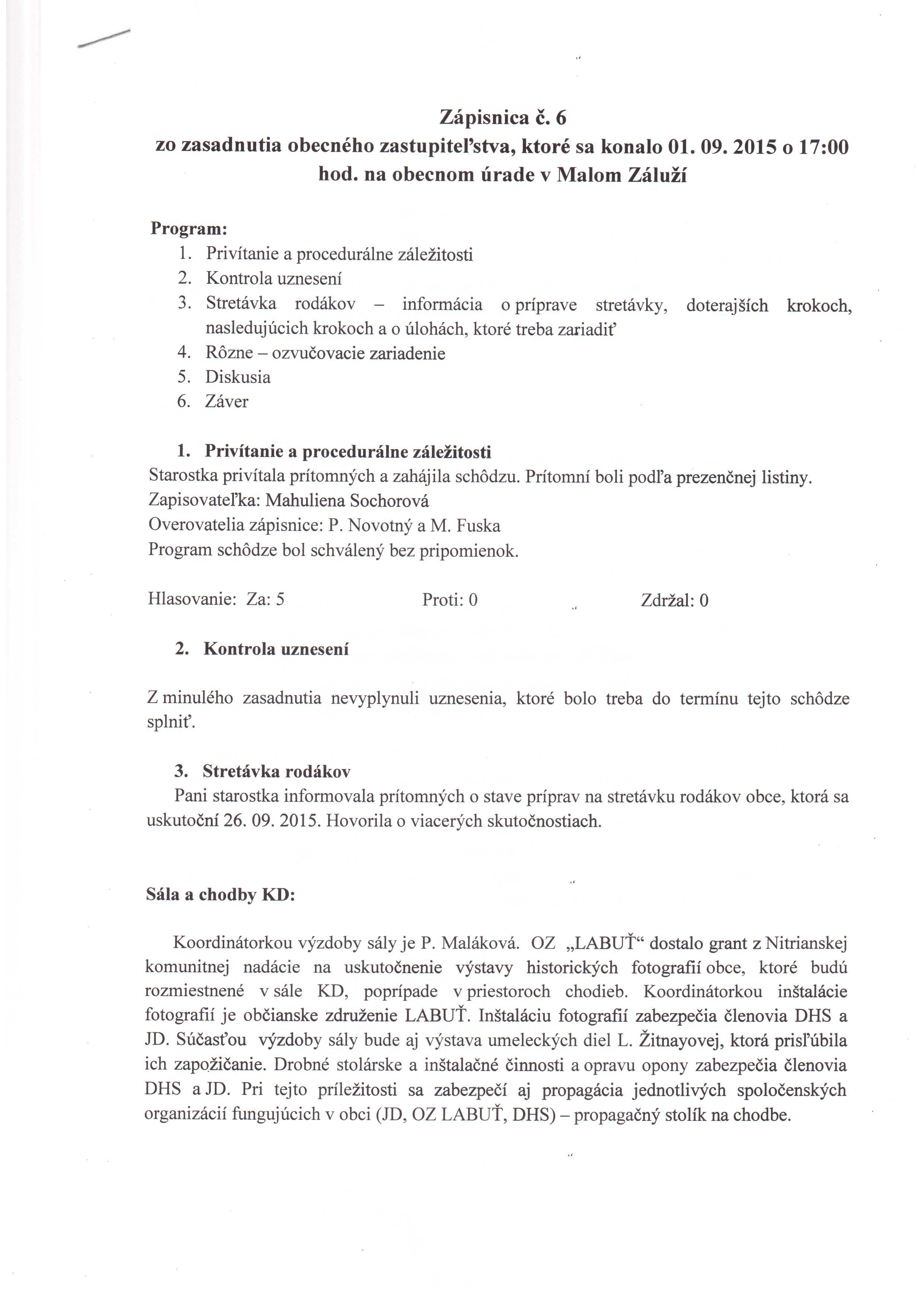 Zápisnica č. 6
zo zasadnutia obecného zastupiteľstva, ktoré sa konalo 01. 09. 2015 o 17:00 hod. na obecnom úrade v Malom Záluží

Program:
1. Privítanie a procedurálne záležitosti
2. Kontrola uznesení
3. Stretávka rodákov – informácia o príprave stretávky, doterajších krokoch, nasledujúcich krokoch a o úlohách, ktoré treba zariadiť
4. Rôzne – ozvučovacie zariadenie
5. Diskusia
6. Záver

1. Privítanie a procedurálne záležitosti
Starostka privítala prítomných a zahájila schôdzu. Prítomní boli podľa prezenčnej listiny.
Zapisovateľka: Mahuliena Sochorová
Overovatelia zápisnice: P. Novotný a M. Fuska
Program schôdze bol schválený bez pripomienok.

Hlasovanie: Za: 5 Proti: 0 Zdržal: 0

2. Kontrola uznesení

Z minulého zasadnutia nevyplynuli uznesenia, ktoré bolo treba do termínu tejto schôdze splniť.

3. Stretávka rodákov
Pani starostka informovala prítomných o stave príprav na stretávku rodákov obce, ktorá sa uskutoční 26. 09. 2015. Hovorila o viacerých skutočnostiach.

Sála a chodby KD:

Koordinátorkou výzdoby sály je P. Maláková. OZ „LABUŤ“ dostalo grant z Nitrianskej komunitnej nadácie na uskutočnenie výstavy historických fotografií obce, ktoré budú rozmiestnené v sále KD, poprípade v priestoroch chodieb. Koordinátorkou inštalácie fotografií je občianske združenie LABUŤ. Inštaláciu fotografií zabezpečia členovia DHS a JD. Súčasťou výzdoby sály bude aj výstava umeleckých diel L. Žitnayovej, ktorá prisľúbila ich zapožičanie. Drobné stolárske a inštalačné činnosti a opravu opony zabezpečia členovia DHS a JD. Pri tejto príležitosti sa zabezpečí aj propagácia jednotlivých spoločenských organizácií fungujúcich v obci (JD, OZ LABUŤ, DHS) – propagačný stolík na chodbe.